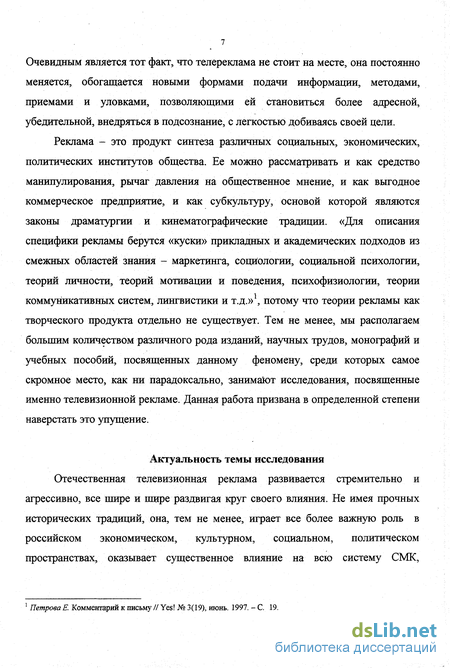 7

Очевидным является тот факт, что телереклама не стоит на месте, она постоянно меняется, обогащается новыми формами подачи информации, методами, приемами и уловками, позволяющими ей становиться более адресной, убедительной, внедряться в подсознание, с легкостью добиваясь своей цели.

Реклама – это продукт синтеза различных социальных, экономических, политических институтов общества. Ее можно рассматривать и как средство манипулирования, рычаг давления на общественное мнение, и как выгодное коммерческое предприятие, и как субкультуру, основой которой являются законы драматургии и кинематографические традиции. «Для описания специфики рекламы берутся «куски» прикладных и академических подходов из смежных областей знания – маркетинга, социологии, социальной психологии, теорий личности, теорий мотивации и поведения, психофизиологии, теории коммуникативных систем, лингвистики и т.д.»$^1$, потому что теории рекламы как творческого продукта отдельно не существует. Тем не менее, мы располагаем большим количеством различного рода изданий, научных трудов, монографий и учебных пособий, посвященных данному феномену, среди которых самое скромное место, как ни парадоксально, занимают исследования, посвященные именно телевизионной рекламе. Данная работа призвана в определенной степени наверстать это упущение.

Актуальность темы исследования

Отечественная телевизионная реклама развивается стремительно и агрессивно, все шире и шире раздвигая круг своего влияния. Не имея прочных исторических традиций, она, тем не менее, играет все более важную роль в российском экономическом, культурном, социальном, политическом пространствах, оказывает существенное влияние на всю систему СМК,

$^1$ Петрова Е. Комментарий к письму // Yes! № 3(19), июнь. 1997. – С. 19.

dsLib.net
библиотека диссертаций